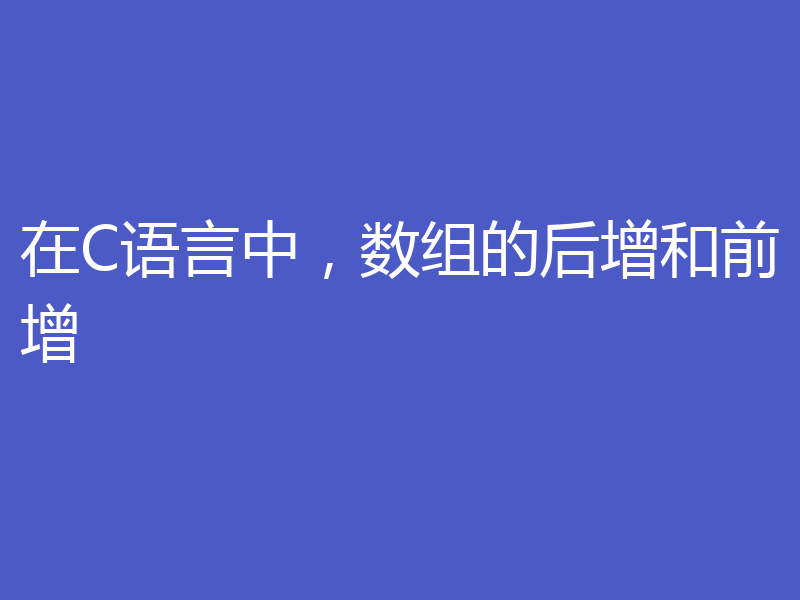 在C语言中，数组的后增和前增